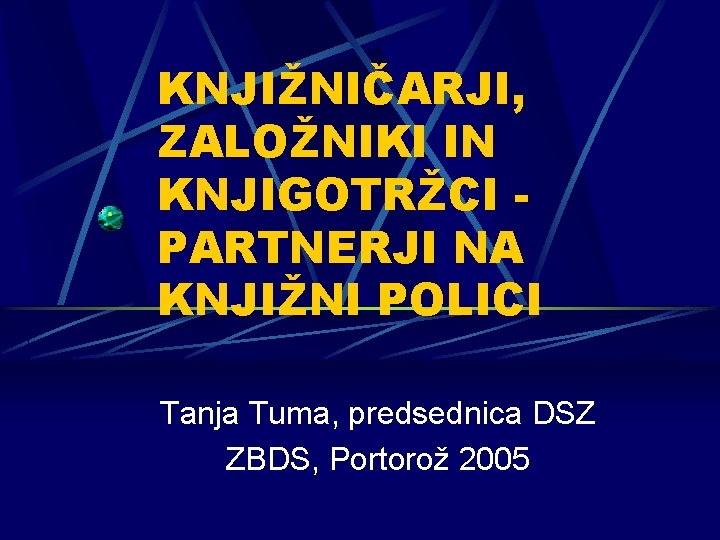 KNJIŽNIČARJI, ZALOŽNIKI IN KNJIGOTRŽCI - PARTNERJI NA KNJIŽNI POLICI

Tanja Tuma, predsednica DSZ
ZBDS, Portorož 2005